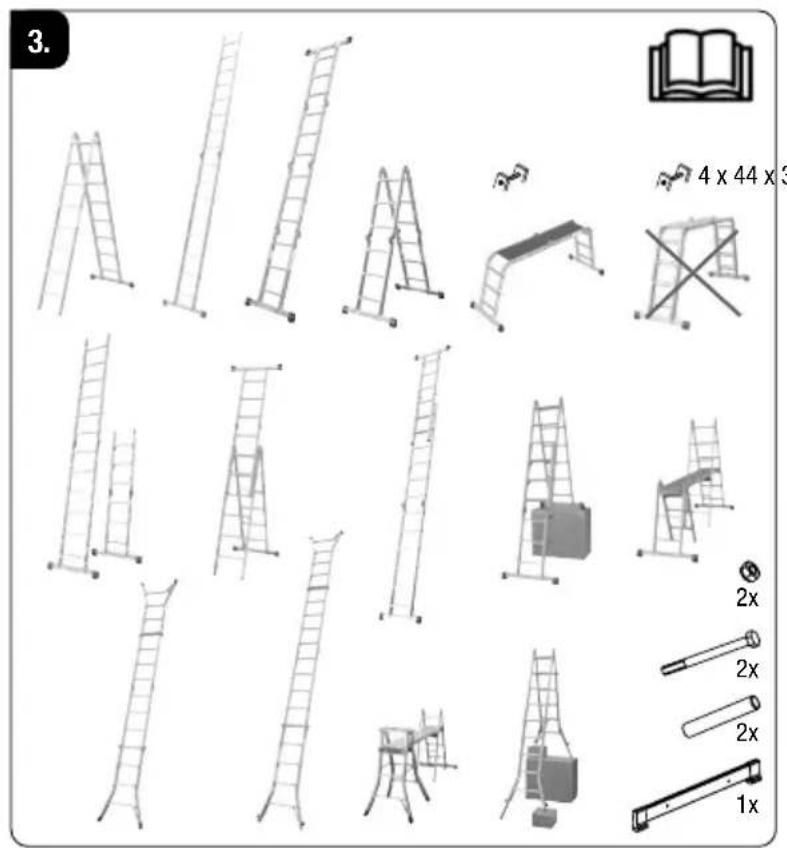 3.

4 x 44 x 3

2x

2x

2x

1x